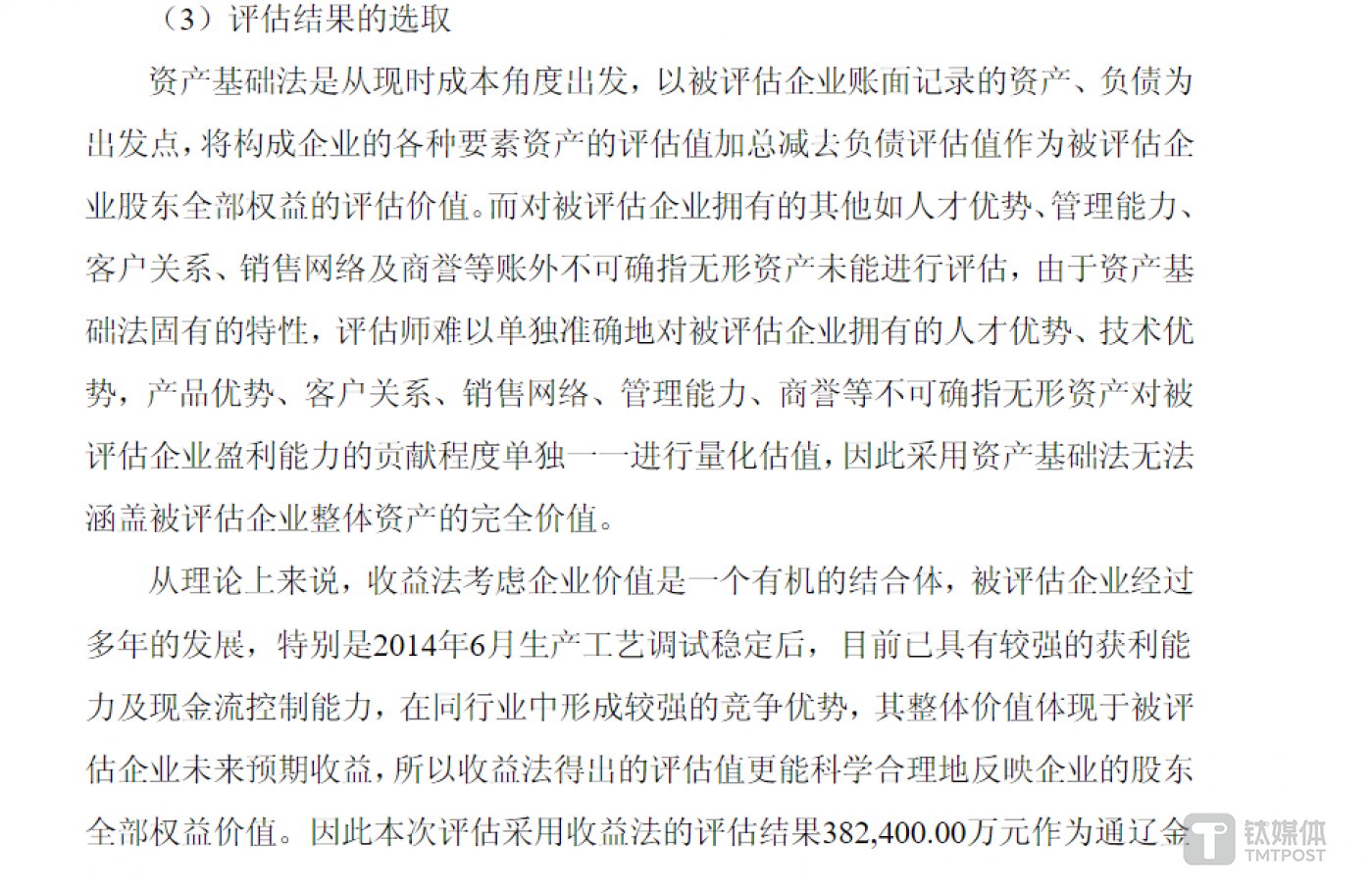 （3）评估结果的选取

资产基础法是从现时成本角度出发，以被评估企业账面记录的资产、负债为出发点，将构成企业的各种要素资产的评估值加总减去负债评估值作为被评估企业股东全部权益的评估价值。而对被评估企业拥有的其他如人才优势、管理能力、客户关系、销售网络及商誉等账外不可确指无形资产未能进行评估，由于资产基础法固有的特性，评估师难以单独准确地对被评估企业拥有的人才优势、技术优势，产品优势、客户关系、销售网络、管理能力、商誉等不可确指无形资产对被评估企业盈利能力的贡献程度单独一一进行量化估值，因此采用资产基础法无法涵盖被评估企业整体资产的完全价值。

从理论上来说，收益法考虑企业价值是一个有机的结合体，被评估企业经过多年的发展，特别是2014年6月生产工艺调试稳定后，目前已具有较强的获利能力及现金流控制能力，在同行业中形成较强的竞争优势，其整体价值体现于被评估企业未来预期收益，所以收益法得出的评估值更能科学合理地反映企业的股东全部权益价值。因此本次评估采用收益法的评估结果382,400.00万元作为通辽金

钛媒体
TMTPOST